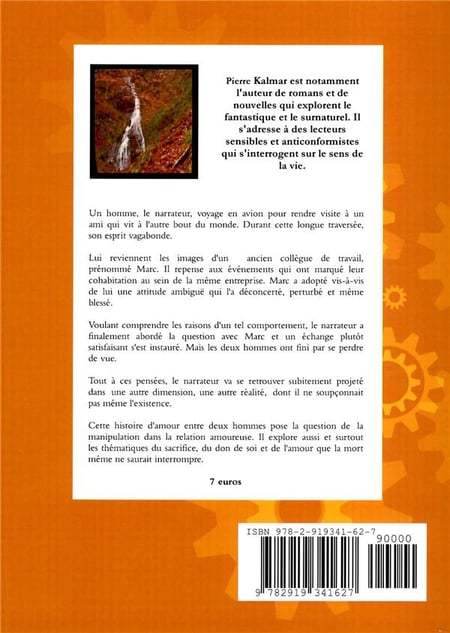 Pierre Kalmar est notamment l'auteur de romans et de nouvelles qui explorent le fantastique et le surnaturel. Il s'adresse à des lecteurs sensibles et anticonformistes qui s'interrogent sur le sens de la vie.

Un homme, le narrateur, voyage en avion pour rendre visite à un ami qui vit à l'autre bout du monde. Durant cette longue traversée, son esprit vagabonde.

Lui reviennent les images d'un ancien collègue de travail, prénommé Marc. Il repense aux événements qui ont marqué leur cohabitation au sein de la même entreprise. Marc a adopté vis-à-vis de lui une attitude ambiguë qui l'a déconcerté, perturbé et même blessé.

Voulant comprendre les raisons d'un tel comportement, le narrateur a finalement abordé la question avec Marc et un échange plutôt satisfaisant s'est instauré. Mais les deux hommes ont fini par se perdre de vue.

Tout à ces pensées, le narrateur va se retrouver subitement projeté dans une autre dimension, une autre réalité, dont il ne soupçonnait pas même l'existence.

Cette histoire d'amour entre deux hommes pose la question de la manipulation dans la relation amoureuse. Il explore aussi et surtout les thématiques du sacrifice, du don de soi et de l'amour que la mort même ne saurait interrompre.

7 euros

ISBN 978-2-919341-62-7

90000

9 782919 341627